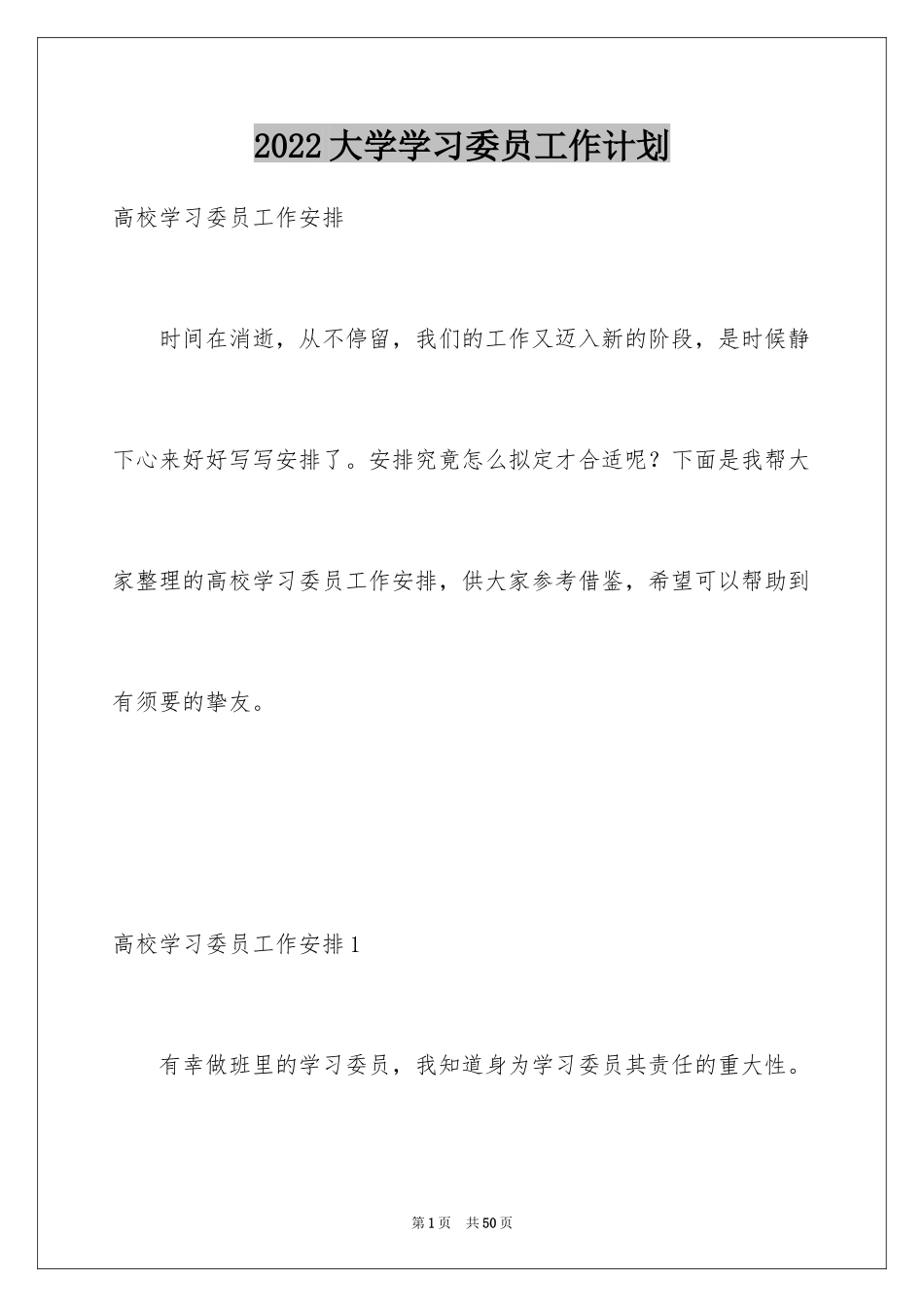 2022大学学习委员工作计划

高校学习委员工作安排

时间在消逝，从不停留，我们的工作又迈入新的阶段，是时候静下心来好好写写安排了。安排究竟怎么拟定才合适呢？下面是我帮大家整理的高校学习委员工作安排，供大家参考借鉴，希望可以帮助到有须要的挚友。

高校学习委员工作安排1

有幸做班里的学习委员，我知道身为学习委员其责任的重大性。

第1页 共50页